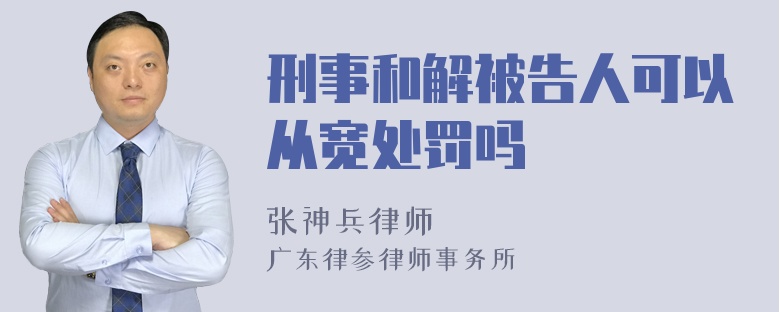 刑事和解被告人可以从宽处罚吗

张神兵律师
广东律参律师事务所